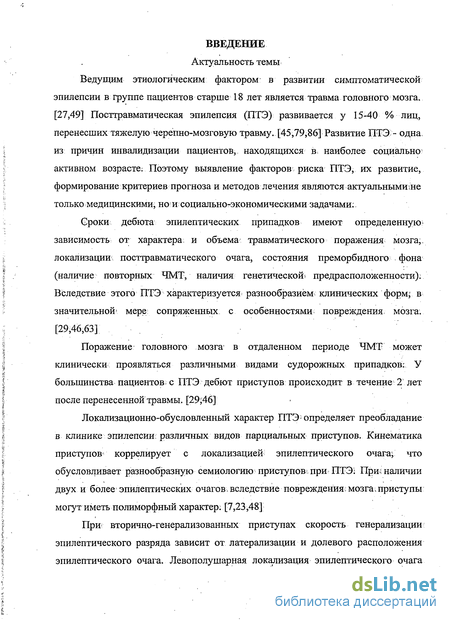 ВВЕДЕНИЕ

Актуальность темы

Ведущим этиологическим фактором в развитии симптоматической эпилепсии в группе пациентов старше 18 лет является травма головного мозга. [27,49] Посттравматическая эпилепсия (ПТЭ) развивается у 15-40 % лиц, перенесших тяжелую черепно-мозговую травму. [45,79,86] Развитие ПТЭ - одна из причин инвалидизации пациентов, находящихся в наиболее социально активном возрасте. Поэтому выявление факторов риска ПТЭ, их развитие, формирование критериев прогноза и методов лечения являются актуальными не только медицинскими, но и социально-экономическими задачами.

Сроки дебюта эпилептических припадков имеют определенную зависимость от характера и объема травматического поражения мозга, локализации посттравматического очага, состояния преморбидного фона (наличие повторных ЧМТ, наличия генетической предрасположенности). Вследствие этого ПТЭ характеризуется разнообразием клинических форм, в значительной мере сопряженных с особенностями повреждения мозга. [29,46,63]

Поражение головного мозга в отдаленном периоде ЧМТ может клинически проявляться различными видами судорожных припадков. У большинства пациентов с ПТЭ дебют приступов происходит в течение 2 лет после перенесенной травмы. [29,46]

Локализационно-обусловленный характер ПТЭ определяет преобладание в клинике эпилепсии различных видов парциальных приступов. Кинематика приступов коррелирует с локализацией эпилептического очага, что обусловливает разнообразную семиологию приступов при ПТЭ. При наличии двух и более эпилептических очагов вследствие повреждения мозга приступы могут иметь полиморфный характер. [7,23,48]

При вторично-генерализованных приступах скорость генерализации эпилептического разряда зависит от латерализации и долевого расположения эпилептического очага. Левополушарная локализация эпилептического очага

dsLib.net
библиотека диссертаций